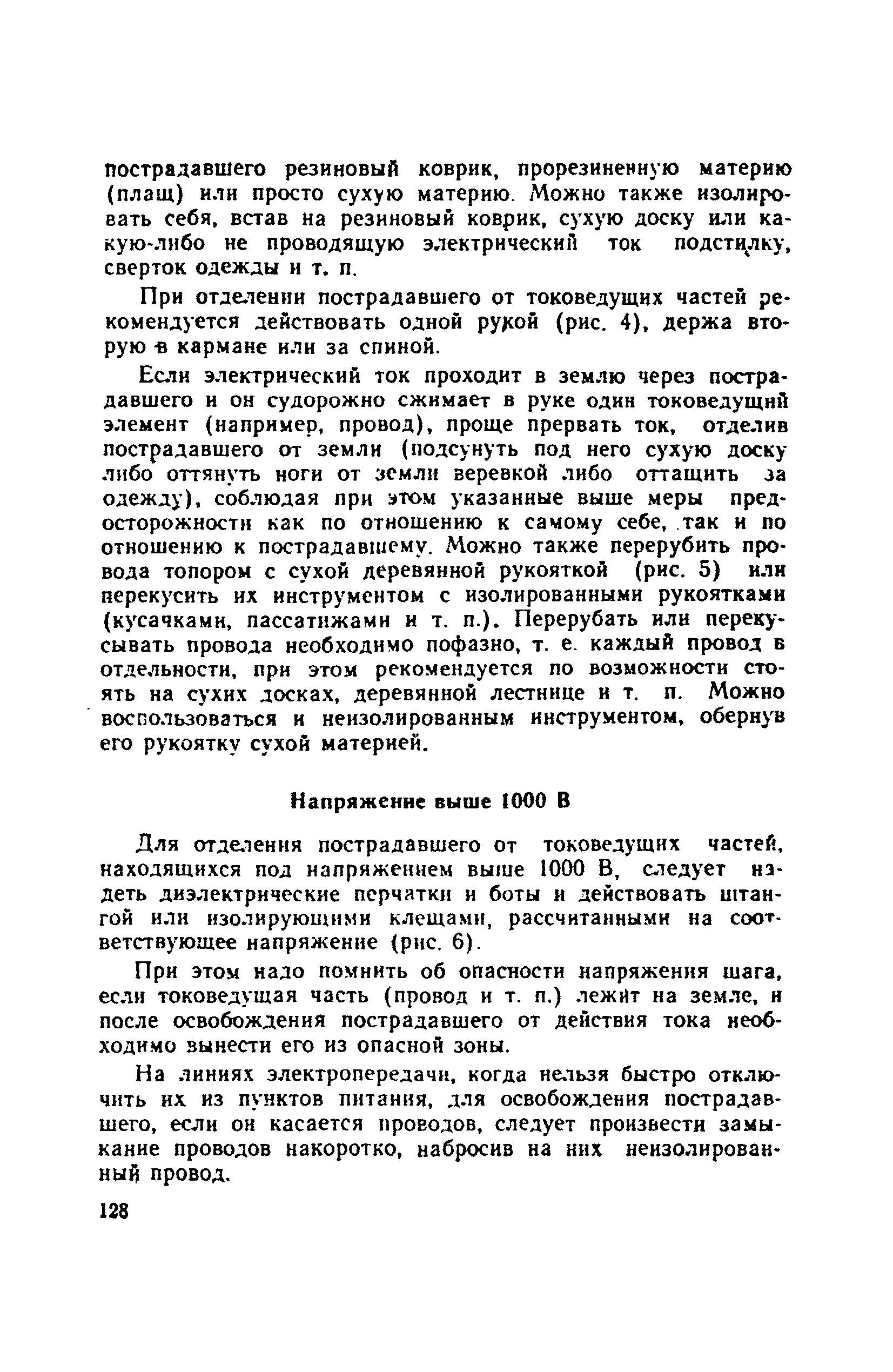 пострадавшего резиновый коврик, прорезиненную материю (плащ) или просто сухую материю. Можно также изолировать себя, встав на резиновый коврик, сухую доску или какую-либо не проводящую электрический ток подстилку, сверток одежды и т. п.

При отделении пострадавшего от токоведущих частей рекомендуется действовать одной рукой (рис. 4), держа вторую в кармане или за спиной.

Если электрический ток проходит в землю через пострадавшего и он судорожно сжимает в руке один токоведущий элемент (например, провод), проще прервать ток, отделив пострадавшего от земли (подсунуть под него сухую доску либо оттянуть ноги от земли веревкой либо оттащить за одежду), соблюдая при этом указанные выше меры предосторожности как по отношению к самому себе, так и по отношению к пострадавшему. Можно также перерубить провода топором с сухой деревянной рукояткой (рис. 5) или перекусить их инструментом с изолированными рукоятками (кусачками, пассатижами и т. п.). Перерубать или перекусывать провода необходимо пофазно, т. е. каждый провод в отдельности, при этом рекомендуется по возможности стоять на сухих досках, деревянной лестнице и т. п. Можно воспользоваться и неизолированным инструментом, обернув его рукоятку сухой материей.

Напряжение выше 1000 В

Для отделения пострадавшего от токоведущих частей, находящихся под напряжением выше 1000 В, следует надеть диэлектрические перчатки и боты и действовать штангой или изолирующими клещами, рассчитанными на соответствующее напряжение (рис. 6).

При этом надо помнить об опасности напряжения шага, если токоведущая часть (провод и т. п.) лежит на земле, и после освобождения пострадавшего от действия тока необходимо вынести его из опасной зоны.

На линиях электропередачи, когда нельзя быстро отключить их из пунктов питания, для освобождения пострадавшего, если он касается проводов, следует произвести замыкание проводов накоротко, набросив на них неизолированный провод.

128